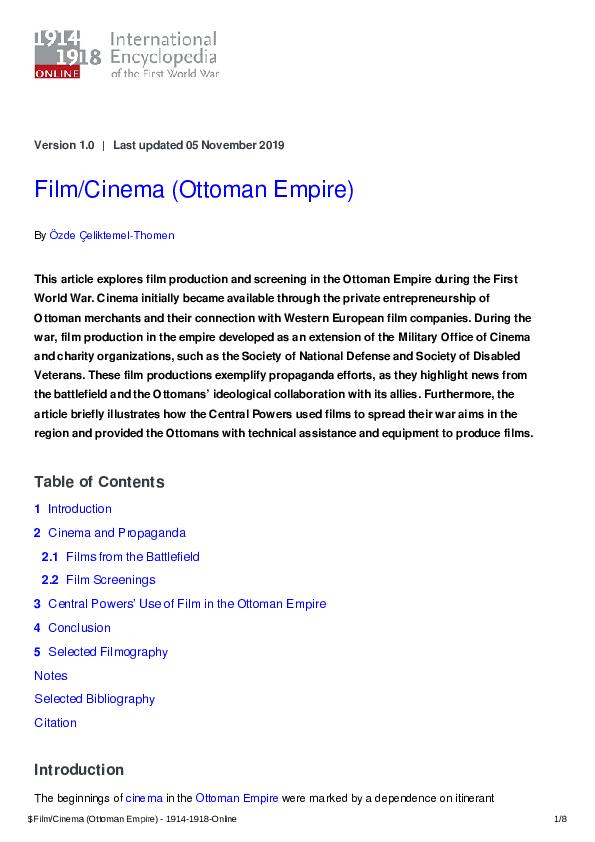 1914 1918 ONLINE International Encyclopedia of the First World War

Version 1.0 | Last updated 05 November 2019

Film/Cinema (Ottoman Empire)

By Özde Çeliktemel-Thomen

This article explores film production and screening in the Ottoman Empire during the First World War. Cinema initially became available through the private entrepreneurship of Ottoman merchants and their connection with Western European film companies. During the war, film production in the empire developed as an extension of the Military Office of Cinema and charity organizations, such as the Society of National Defense and Society of Disabled Veterans. These film productions exemplify propaganda efforts, as they highlight news from the battlefield and the Ottomans' ideological collaboration with its allies. Furthermore, the article briefly illustrates how the Central Powers used films to spread their war aims in the region and provided the Ottomans with technical assistance and equipment to produce films.

Table of Contents

1 Introduction
2 Cinema and Propaganda
2.1 Films from the Battlefield
2.2 Film Screenings
3 Central Powers' Use of Film in the Ottoman Empire
4 Conclusion
5 Selected Filmography
Notes
Selected Bibliography
Citation

Introduction

The beginnings of cinema in the Ottoman Empire were marked by a dependence on itinerant

$Film/Cinema (Ottoman Empire) - 1914-1918-Online 1/8